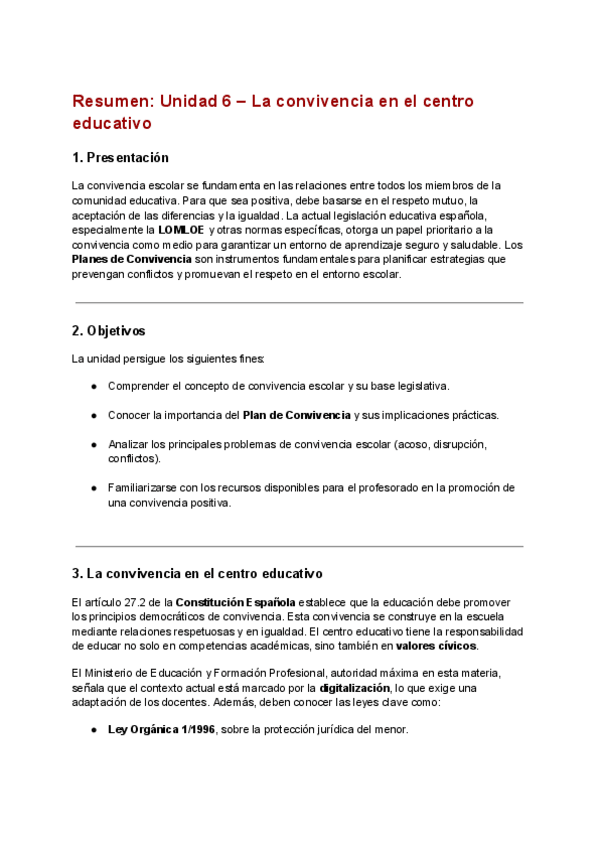 Resumen: Unidad 6 – La convivencia en el centro educativo

1. Presentación

La convivencia escolar se fundamenta en las relaciones entre todos los miembros de la comunidad educativa. Para que sea positiva, debe basarse en el respeto mutuo, la aceptación de las diferencias y la igualdad. La actual legislación educativa española, especialmente la LOMLOE y otras normas específicas, otorga un papel prioritario a la convivencia como medio para garantizar un entorno de aprendizaje seguro y saludable. Los Planes de Convivencia son instrumentos fundamentales para planificar estrategias que prevengan conflictos y promuevan el respeto en el entorno escolar.

2. Objetivos

La unidad persigue los siguientes fines:

● Comprender el concepto de convivencia escolar y su base legislativa.

● Conocer la importancia del Plan de Convivencia y sus implicaciones prácticas.

● Analizar los principales problemas de convivencia escolar (acoso, disrupción, conflictos).

● Familiarizarse con los recursos disponibles para el profesorado en la promoción de una convivencia positiva.

3. La convivencia en el centro educativo

El artículo 27.2 de la Constitución Española establece que la educación debe promover los principios democráticos de convivencia. Esta convivencia se construye en la escuela mediante relaciones respetuosas y en igualdad. El centro educativo tiene la responsabilidad de educar no solo en competencias académicas, sino también en valores cívicos.

El Ministerio de Educación y Formación Profesional, autoridad máxima en esta materia, señala que el contexto actual está marcado por la digitalización, lo que exige una adaptación de los docentes. Además, deben conocer las leyes clave como:

● Ley Orgánica 1/1996, sobre la protección jurídica del menor.